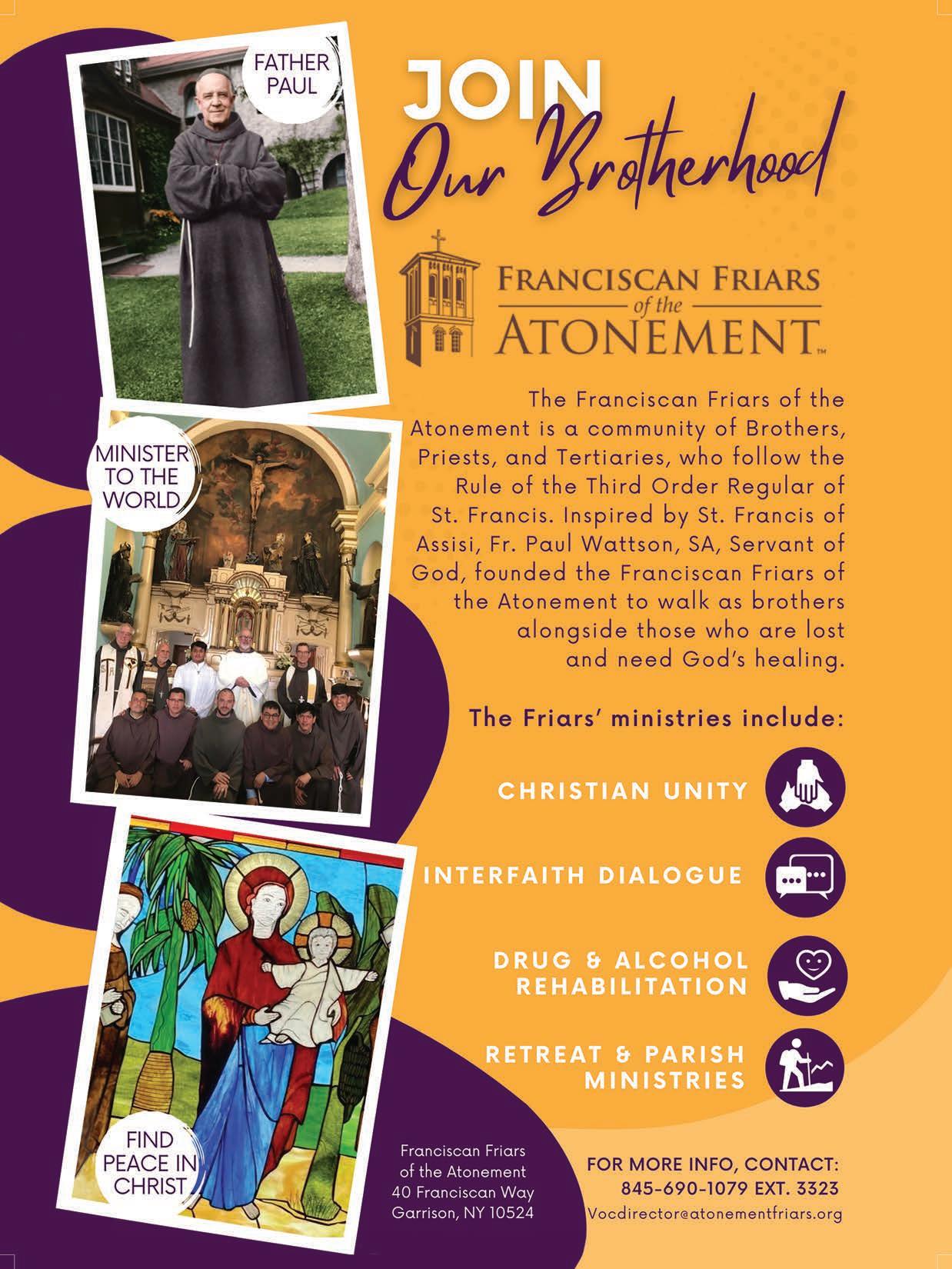 FATHER PAUL

JOIN
Our Brotherhood

FRANCISCAN FRIARS
of the
ATONEMENT™

The Franciscan Friars of the Atonement is a community of Brothers, Priests, and Tertiaries, who follow the Rule of the Third Order Regular of St. Francis. Inspired by St. Francis of Assisi, Fr. Paul Wattson, SA, Servant of God, founded the Franciscan Friars of the Atonement to walk as brothers alongside those who are lost and need God's healing.

MINISTER TO THE WORLD

The Friars' ministries include:

CHRISTIAN UNITY

INTERFAITH DIALOGUE

DRUG & ALCOHOL REHABILITATION

RETREAT & PARISH MINISTRIES

FIND PEACE IN CHRIST

Franciscan Friars
of the Atonement
40 Franciscan Way
Garrison, NY 10524

FOR MORE INFO, CONTACT:
845-690-1079 EXT. 3323
Vocdirector@atonementfriars.org